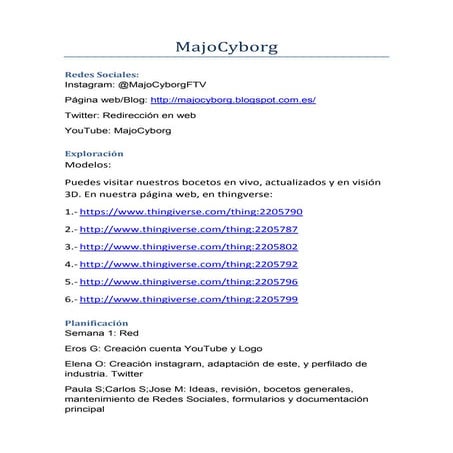 MajoCyborg

Redes Sociales:
Instagram: @MajoCyborgFTV

Página web/Blog: http://majocyborg.blogspot.com.es/

Twitter: Redirección en web

YouTube: MajoCyborg

Exploración
Modelos:

Puedes visitar nuestros bocetos en vivo, actualizados y en visión 3D. En nuestra página web, en thingverse:

1.- https://www.thingiverse.com/thing:2205790

2.- http://www.thingiverse.com/thing:2205787

3.- http://www.thingiverse.com/thing:2205802

4.- http://www.thingiverse.com/thing:2205792

5.- http://www.thingiverse.com/thing:2205796

6.- http://www.thingiverse.com/thing:2205799

Planificación
Semana 1: Red

Eros G: Creación cuenta YouTube y Logo

Elena O: Creación instagram, adaptación de este, y perfilado de industria. Twitter

Paula S;Carlos S;Jose M: Ideas, revisión, bocetos generales, mantenimiento de Redes Sociales, formularios y documentación principal